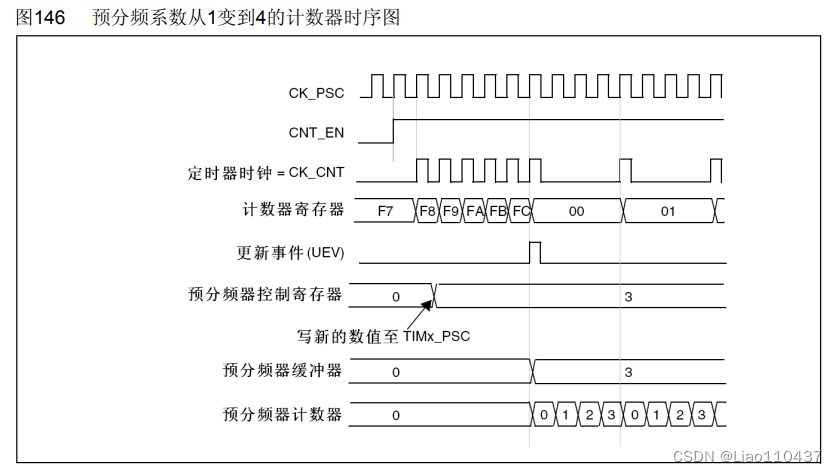 图146　预分频系数从1变到4的计数器时序图

CK_PSC

CNT_EN

定时器时钟 = CK_CNT

计数器寄存器 F7 F8 F9 FA FB FC 00 01

更新事件(UEV)

预分频器控制寄存器 0 3

写新的数值至 TIMx_PSC

预分频器缓冲器 0 3

预分频器计数器 0 0 1 2 3 0 1 2 3

CSDN @Liao110437